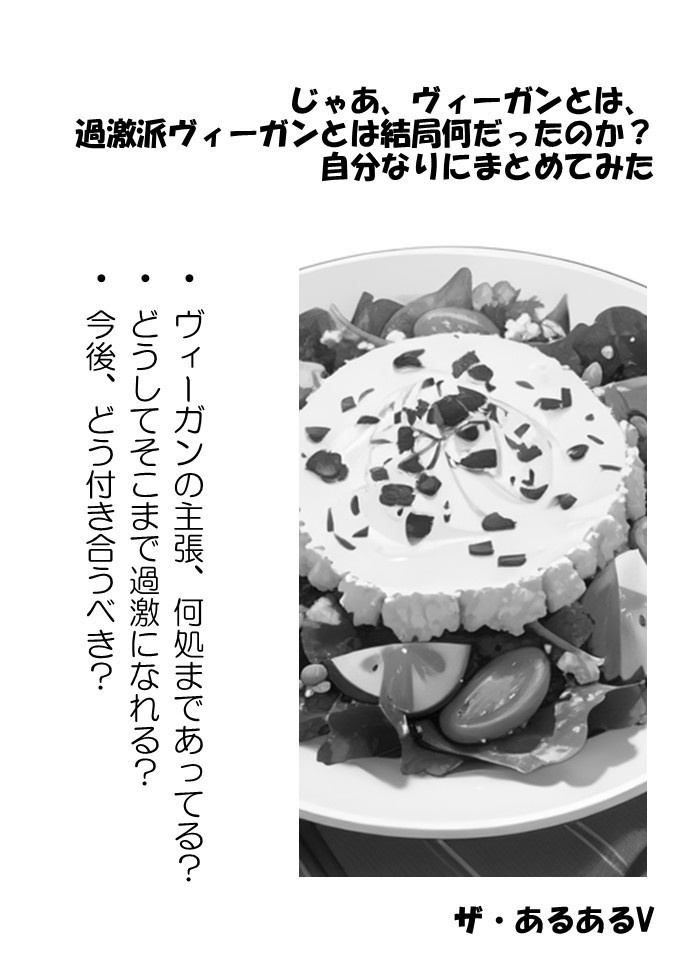 じゃあ、ヴィーガンとは、
過激派ヴィーガンとは結局何だったのか？
自分なりにまとめてみた

・ヴィーガンの主張、何処まであってる？
・どうしてそこまで過激になれる？
・今後、どう付き合うべき？

ザ・あるあるV